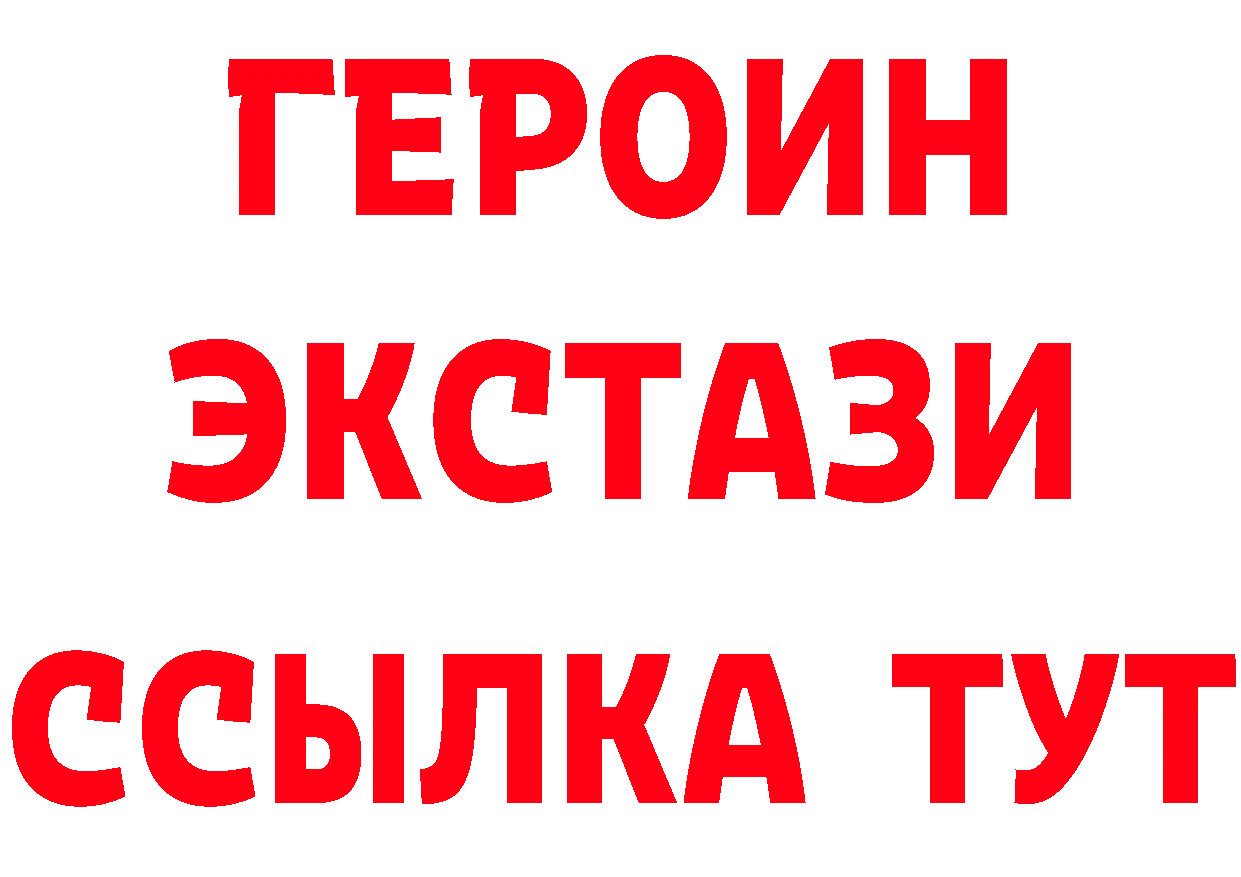 ГЕРОИН
ЭКСТАЗИ
ССЫЛКА ТУТ